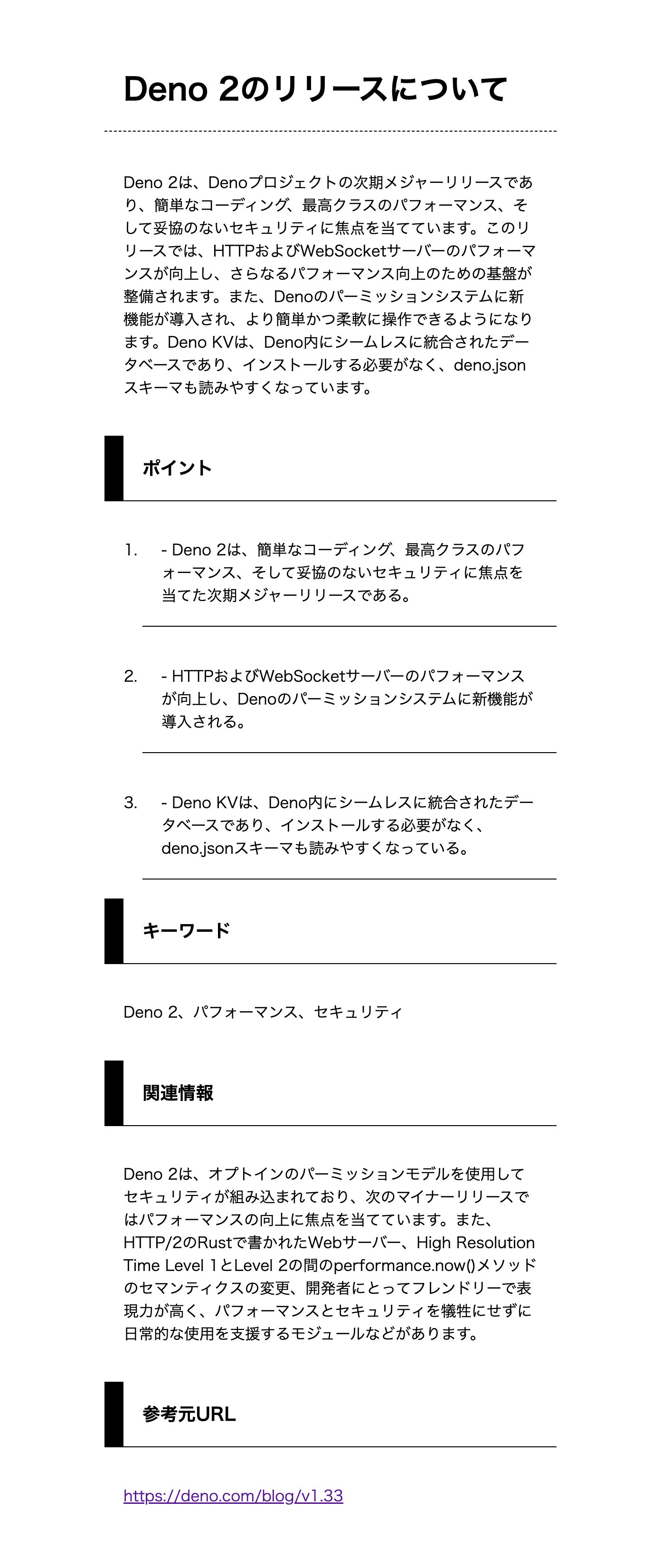 Deno 2のリリースについて

Deno 2は、Denoプロジェクトの次期メジャーリリースであり、簡単なコーディング、最高クラスのパフォーマンス、そして妥協のないセキュリティに焦点を当てています。このリリースでは、HTTPおよびWebSocketサーバーのパフォーマンスが向上し、さらなるパフォーマンス向上のための基盤が整備されます。また、Denoのパーミッションシステムに新機能が導入され、より簡単かつ柔軟に操作できるようになります。Deno KVは、Deno内にシームレスに統合されたデータベースであり、インストールする必要がなく、deno.jsonスキーマも読みやすくなっています。

ポイント

1. - Deno 2は、簡単なコーディング、最高クラスのパフォーマンス、そして妥協のないセキュリティに焦点を当てた次期メジャーリリースである。

2. - HTTPおよびWebSocketサーバーのパフォーマンスが向上し、Denoのパーミッションシステムに新機能が導入される。

3. - Deno KVは、Deno内にシームレスに統合されたデータベースであり、インストールする必要がなく、deno.jsonスキーマも読みやすくなっている。

キーワード

Deno 2、パフォーマンス、セキュリティ

関連情報

Deno 2は、オプトインのパーミッションモデルを使用してセキュリティが組み込まれており、次のマイナーリリースではパフォーマンスの向上に焦点を当てています。また、HTTP/2のRustで書かれたWebサーバー、High Resolution Time Level 1とLevel 2の間のperformance.now()メソッドのセマンティクスの変更、開発者にとってフレンドリーで表現力が高く、パフォーマンスとセキュリティを犠牲にせずに日常的な使用を支援するモジュールなどがあります。

参考元URL

https://deno.com/blog/v1.33